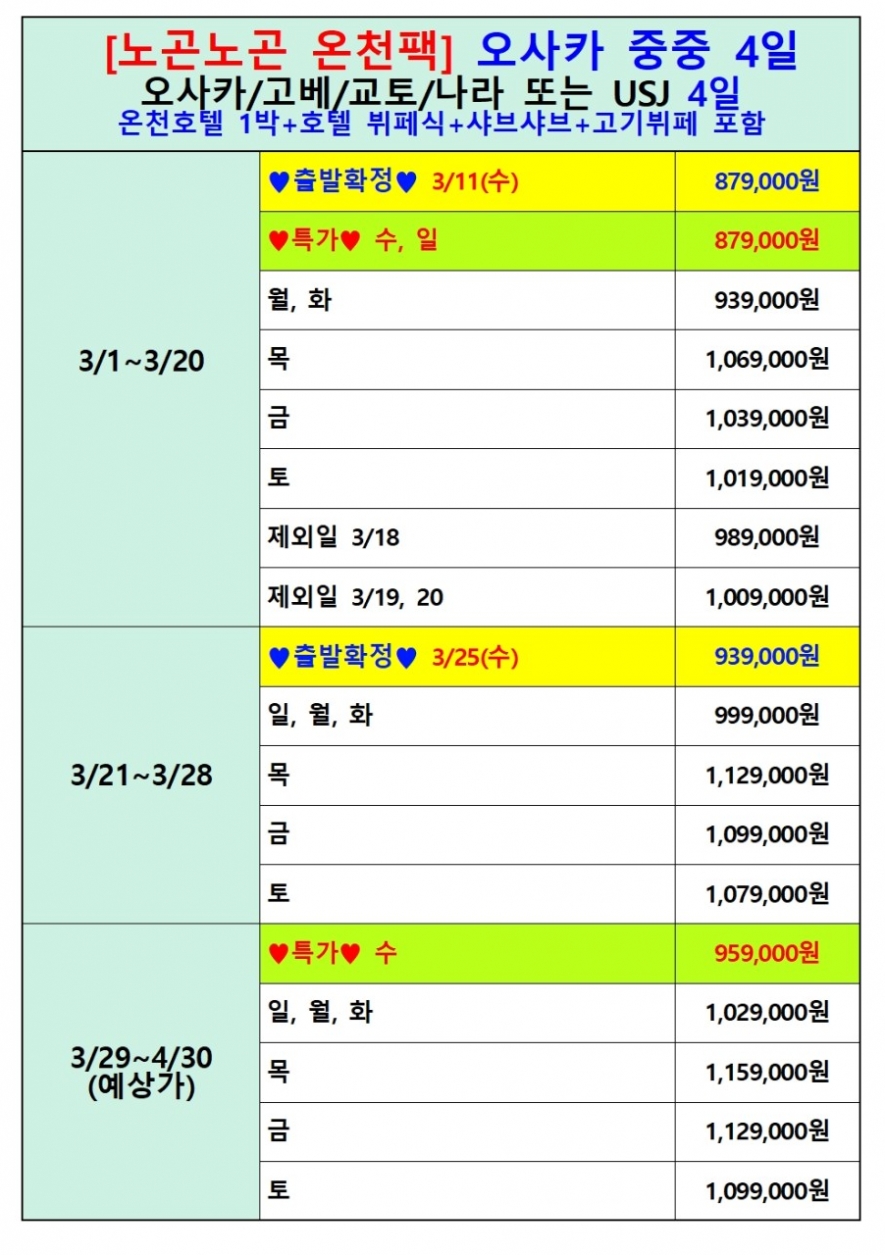 [노곤노곤 온천팩] 오사카 중중 4일
오사카/고베/교토/나라 또는 USJ 4일
온천호텔 1박+호텔 뷔페식+샤브샤브+고기뷔페 포함

| 3/1~3/20 | ♥출발확정♥ 3/11(수) | 879,000원 |
|---|---|---|
| | ♥특가♥ 수, 일 | 879,000원 |
| | 월, 화 | 939,000원 |
| | 목 | 1,069,000원 |
| | 금 | 1,039,000원 |
| | 토 | 1,019,000원 |
| | 제외일 3/18 | 989,000원 |
| | 제외일 3/19, 20 | 1,009,000원 |
| 3/21~3/28 | ♥출발확정♥ 3/25(수) | 939,000원 |
| | 일, 월, 화 | 999,000원 |
| | 목 | 1,129,000원 |
| | 금 | 1,099,000원 |
| | 토 | 1,079,000원 |
| 3/29~4/30 (예상가) | ♥특가♥ 수 | 959,000원 |
| | 일, 월, 화 | 1,029,000원 |
| | 목 | 1,159,000원 |
| | 금 | 1,129,000원 |
| | 토 | 1,099,000원 |